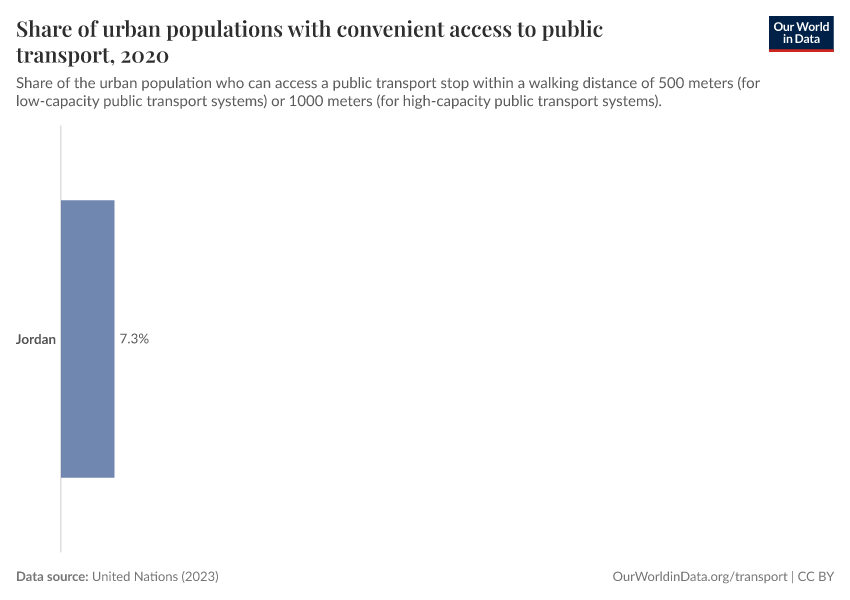 Share of urban populations with convenient access to public transport, 2020

Our World in Data

Share of the urban population who can access a public transport stop within a walking distance of 500 meters (for low-capacity public transport systems) or 1000 meters (for high-capacity public transport systems).

Jordan 7.3%

Data source: United Nations (2023)

OurWorldinData.org/transport | CC BY